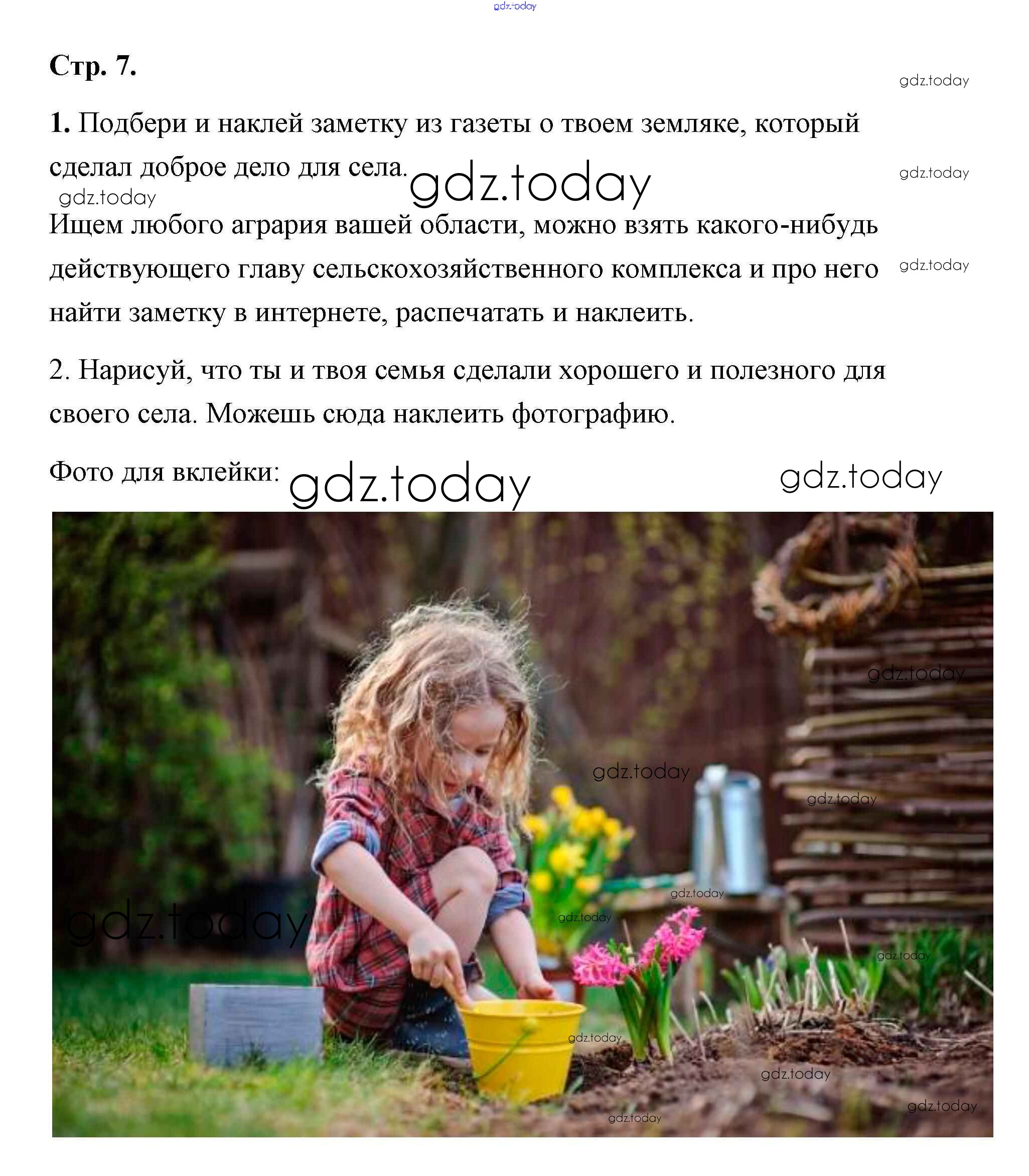 gdz.today

Стр. 7.

gdz.today

1. Подбери и наклей заметку из газеты о твоем земляке, который сделал доброе дело для села.

gdz.today gdz.today gdz.today

Ищем любого агрария вашей области, можно взять какого-нибудь действующего главу сельскохозяйственного комплекса и про него найти заметку в интернете, распечатать и наклеить.

gdz.today

2. Нарисуй, что ты и твоя семья сделали хорошего и полезного для своего села. Можешь сюда наклеить фотографию.

Фото для вклейки: gdz.today gdz.today

gdz.today gdz.today gdz.today gdz.today gdz.today gdz.today gdz.today gdz.today gdz.today gdz.today gdz.today